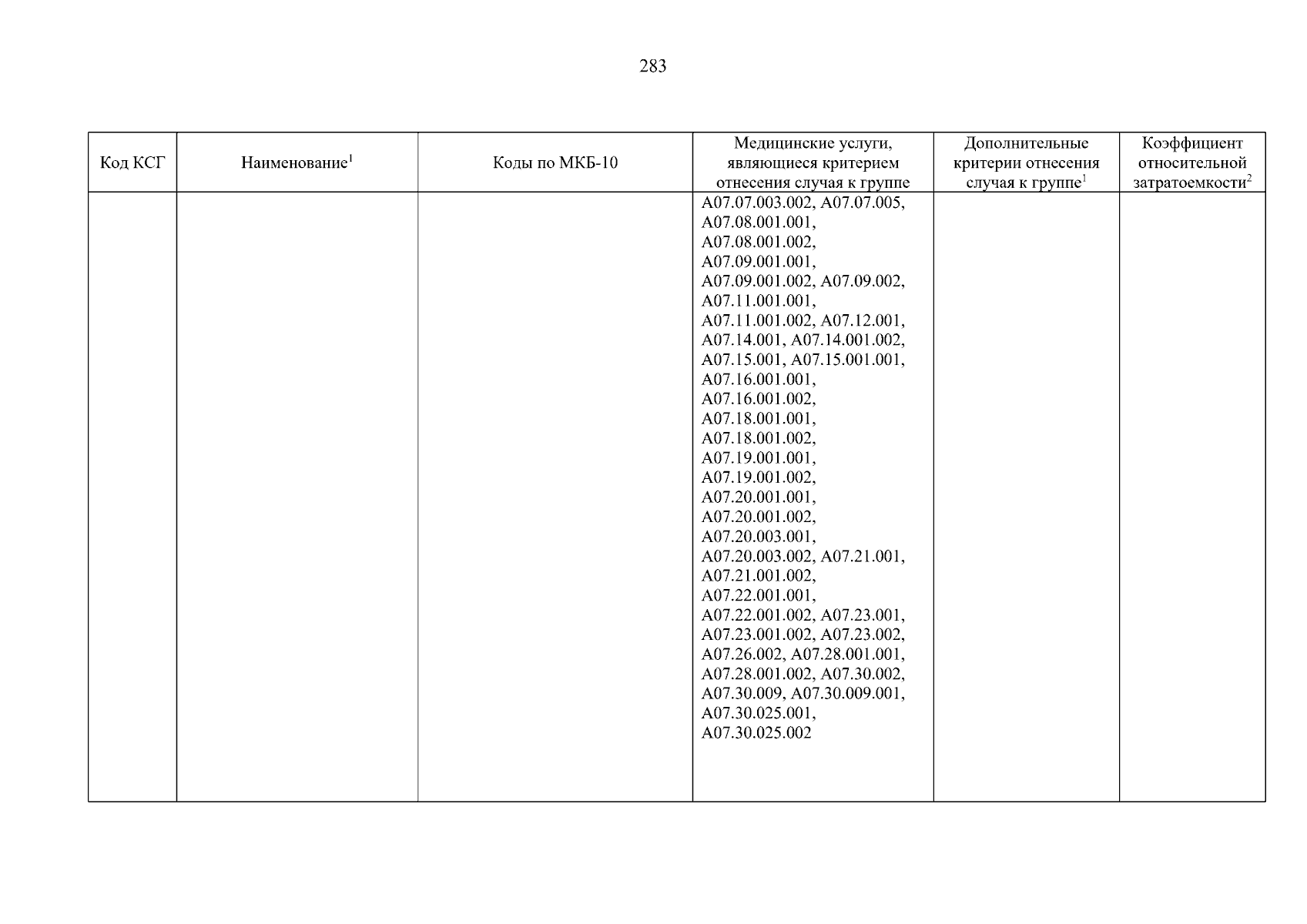 283

| Код КСГ | Наименование$^1$ | Коды по МКБ-10 | Медицинские услуги, являющиеся критерием отнесения случая к группе | Дополнительные критерии отнесения случая к группе$^1$ | Коэффициент относительной затратоемкости$^2$ |
|---|---|---|---|---|---|
| | | | A07.07.003.002, A07.07.005, A07.08.001.001, A07.08.001.002, A07.09.001.001, A07.09.001.002, A07.09.002, A07.11.001.001, A07.11.001.002, A07.12.001, A07.14.001, A07.14.001.002, A07.15.001, A07.15.001.001, A07.16.001.001, A07.16.001.002, A07.18.001.001, A07.18.001.002, A07.19.001.001, A07.19.001.002, A07.20.001.001, A07.20.001.002, A07.20.003.001, A07.20.003.002, A07.21.001, A07.21.001.002, A07.22.001.001, A07.22.001.002, A07.23.001, A07.23.001.002, A07.23.002, A07.26.002, A07.28.001.001, A07.28.001.002, A07.30.002, A07.30.009, A07.30.009.001, A07.30.025.001, A07.30.025.002 | | |